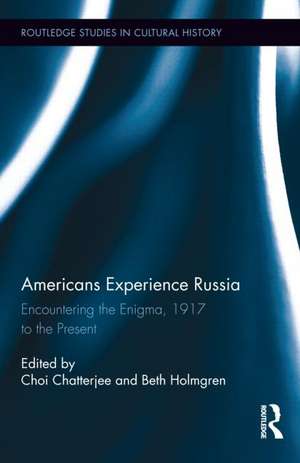 ROUTLEDGE STUDIES IN CULTURAL HISTORY

Americans Experience Russia

Encountering the Enigma, 1917 to the Present

Edited by
Choi Chatterjee and Beth Holmgren

ROUTLEDGE